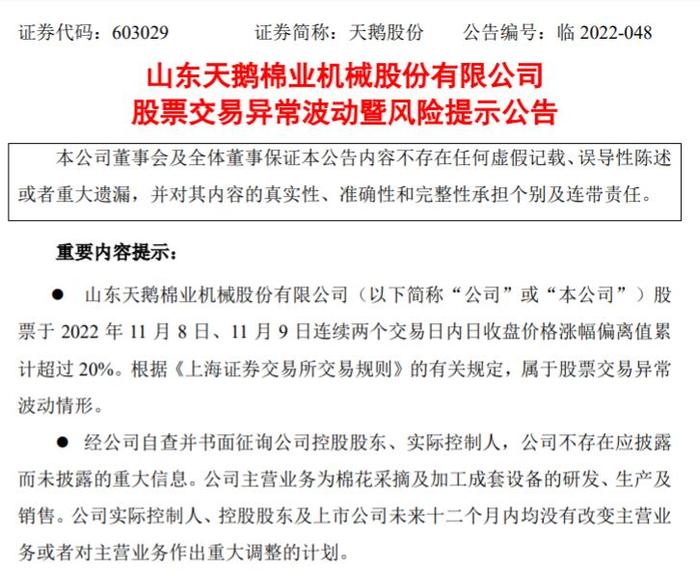 证券代码：603029　　证券简称：天鹅股份　　公告编号：临 2022-048

山东天鹅棉业机械股份有限公司
股票交易异常波动暨风险提示公告

本公司董事会及全体董事保证本公告内容不存在任何虚假记载、误导性陈述或者重大遗漏，并对其内容的真实性、准确性和完整性承担个别及连带责任。

重要内容提示：

● 山东天鹅棉业机械股份有限公司（以下简称“公司”或“本公司”）股票于 2022 年 11 月 8 日、11 月 9 日连续两个交易日内日收盘价格涨幅偏离值累计超过 20%。根据《上海证券交易所交易规则》的有关规定，属于股票交易异常波动情形。

● 经公司自查并书面征询公司控股股东、实际控制人，公司不存在应披露而未披露的重大信息。公司主营业务为棉花采摘及加工成套设备的研发、生产及销售。公司实际控制人、控股股东及上市公司未来十二个月内均没有改变主营业务或者对主营业务作出重大调整的计划。